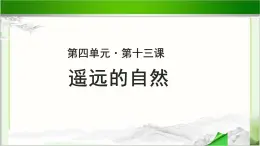 第四单元 · 第十三课

遥远的自然